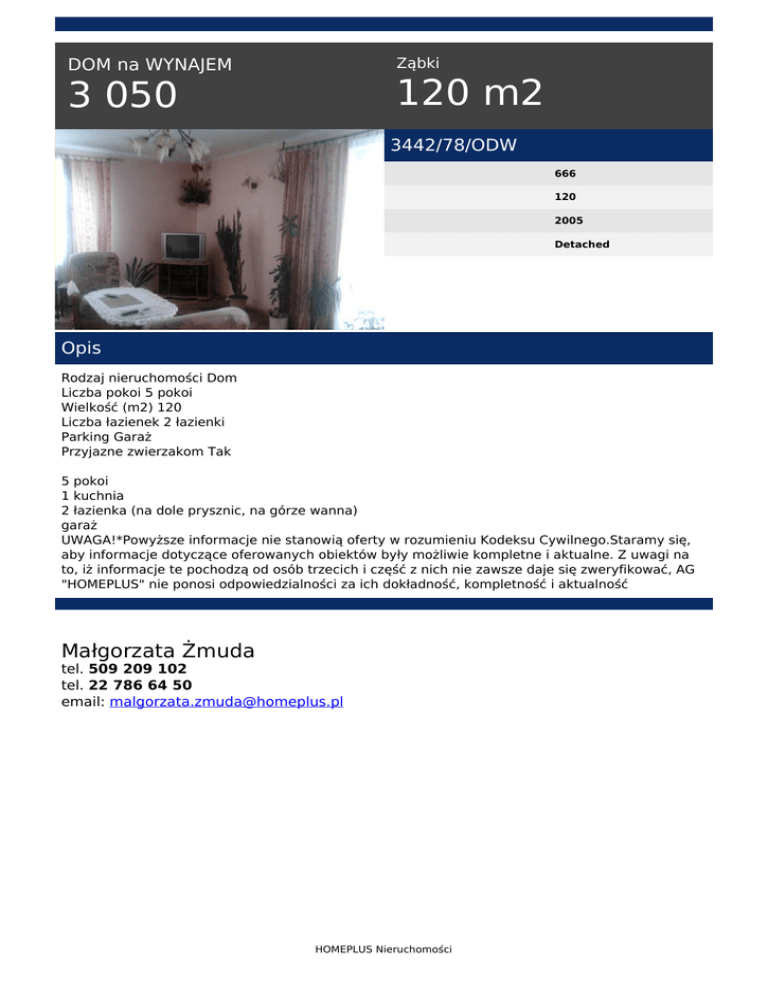 DOM na WYNAJEM
3 050

Ząbki
120 m2

3442/78/ODW

666
120
2005
Detached

Opis

Rodzaj nieruchomości Dom
Liczba pokoi 5 pokoi
Wielkość (m2) 120
Liczba łazienek 2 łazienki
Parking Garaż
Przyjazne zwierzakom Tak

5 pokoi
1 kuchnia
2 łazienka (na dole prysznic, na górze wanna)
garaż
UWAGA!*Powyższe informacje nie stanowią oferty w rozumieniu Kodeksu Cywilnego.Staramy się, aby informacje dotyczące oferowanych obiektów były możliwie kompletne i aktualne. Z uwagi na to, iż informacje te pochodzą od osób trzecich i część z nich nie zawsze daje się zweryfikować, AG "HOMEPLUS" nie ponosi odpowiedzialności za ich dokładność, kompletność i aktualność

Małgorzata Żmuda
tel. 509 209 102
tel. 22 786 64 50
email: malgorzata.zmuda@homeplus.pl

HOMEPLUS Nieruchomości